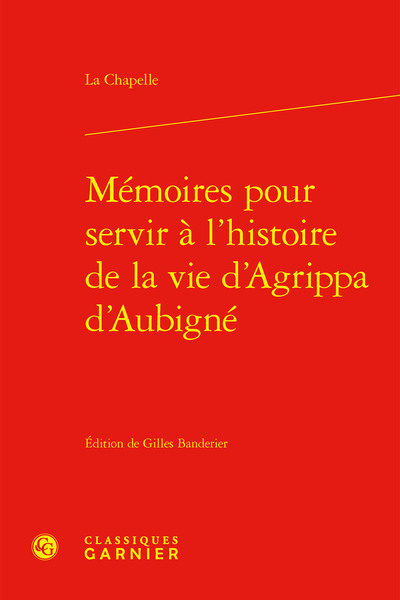 La Chapelle

Mémoires pour servir à l'histoire de la vie d'Agrippa d'Aubigné

Édition de Gilles Banderier

CG

CLASSIQUES GARNIER